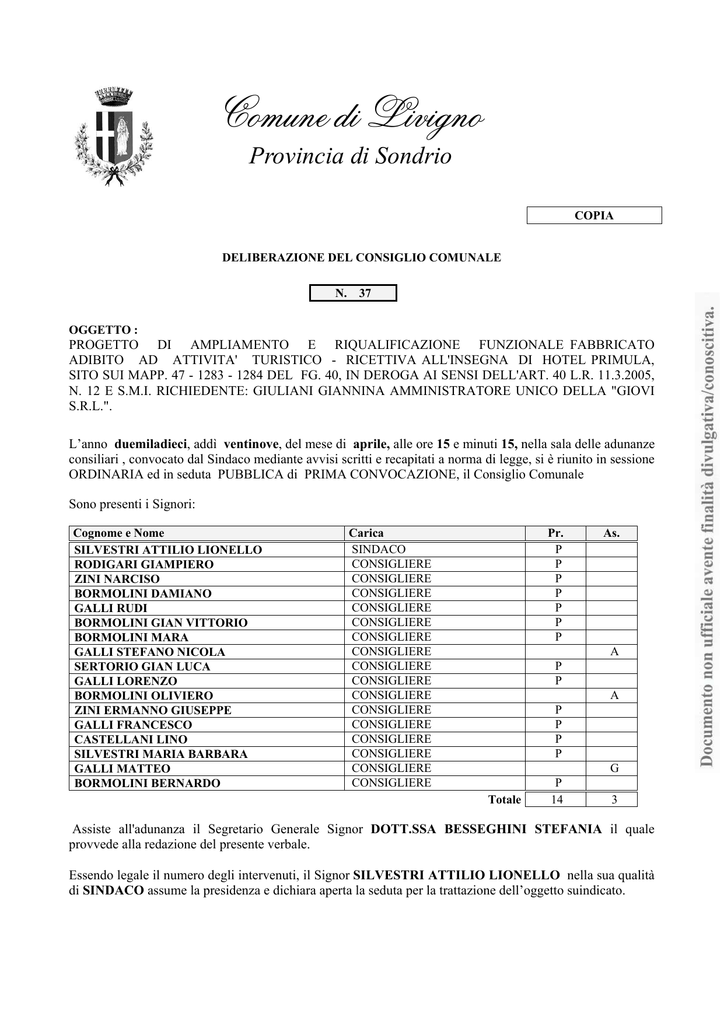 Comune di Livigno

Provincia di Sondrio

COPIA

DELIBERAZIONE DEL CONSIGLIO COMUNALE

N. 37

OGGETTO :
PROGETTO DI AMPLIAMENTO E RIQUALIFICAZIONE FUNZIONALE FABBRICATO ADIBITO AD ATTIVITA' TURISTICO - RICETTIVA ALL'INSEGNA DI HOTEL PRIMULA, SITO SUI MAPP. 47 - 1283 - 1284 DEL FG. 40, IN DEROGA AI SENSI DELL'ART. 40 L.R. 11.3.2005, N. 12 E S.M.I. RICHIEDENTE: GIULIANI GIANNINA AMMINISTRATORE UNICO DELLA "GIOVI S.R.L.".

L'anno duemiladieci, addì ventinove, del mese di aprile, alle ore 15 e minuti 15, nella sala delle adunanze consiliari , convocato dal Sindaco mediante avvisi scritti e recapitati a norma di legge, si è riunito in sessione ORDINARIA ed in seduta PUBBLICA di PRIMA CONVOCAZIONE, il Consiglio Comunale

Sono presenti i Signori:

| Cognome e Nome | Carica | Pr. | As. |
|---|---|---|---|
| SILVESTRI ATTILIO LIONELLO | SINDACO | P | |
| RODIGARI GIAMPIERO | CONSIGLIERE | P | |
| ZINI NARCISO | CONSIGLIERE | P | |
| BORMOLINI DAMIANO | CONSIGLIERE | P | |
| GALLI RUDI | CONSIGLIERE | P | |
| BORMOLINI GIAN VITTORIO | CONSIGLIERE | P | |
| BORMOLINI MARA | CONSIGLIERE | P | |
| GALLI STEFANO NICOLA | CONSIGLIERE | | A |
| SERTORIO GIAN LUCA | CONSIGLIERE | P | |
| GALLI LORENZO | CONSIGLIERE | P | |
| BORMOLINI OLIVIERO | CONSIGLIERE | | A |
| ZINI ERMANNO GIUSEPPE | CONSIGLIERE | P | |
| GALLI FRANCESCO | CONSIGLIERE | P | |
| CASTELLANI LINO | CONSIGLIERE | P | |
| SILVESTRI MARIA BARBARA | CONSIGLIERE | P | |
| GALLI MATTEO | CONSIGLIERE | | G |
| BORMOLINI BERNARDO | CONSIGLIERE | P | |
| | Totale | 14 | 3 |

Assiste all'adunanza il Segretario Generale Signor DOTT.SSA BESSEGHINI STEFANIA il quale provvede alla redazione del presente verbale.

Essendo legale il numero degli intervenuti, il Signor SILVESTRI ATTILIO LIONELLO nella sua qualità di SINDACO assume la presidenza e dichiara aperta la seduta per la trattazione dell'oggetto suindicato.

Documento non ufficiale avente finalità divulgativa/conoscitiva.